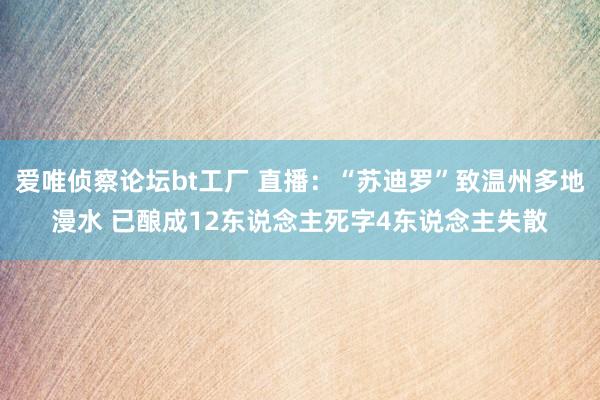 爱唯侦察论坛bt工厂 直播：“苏迪罗”致温州多地漫水 已酿成12东说念主死字4东说念主失散